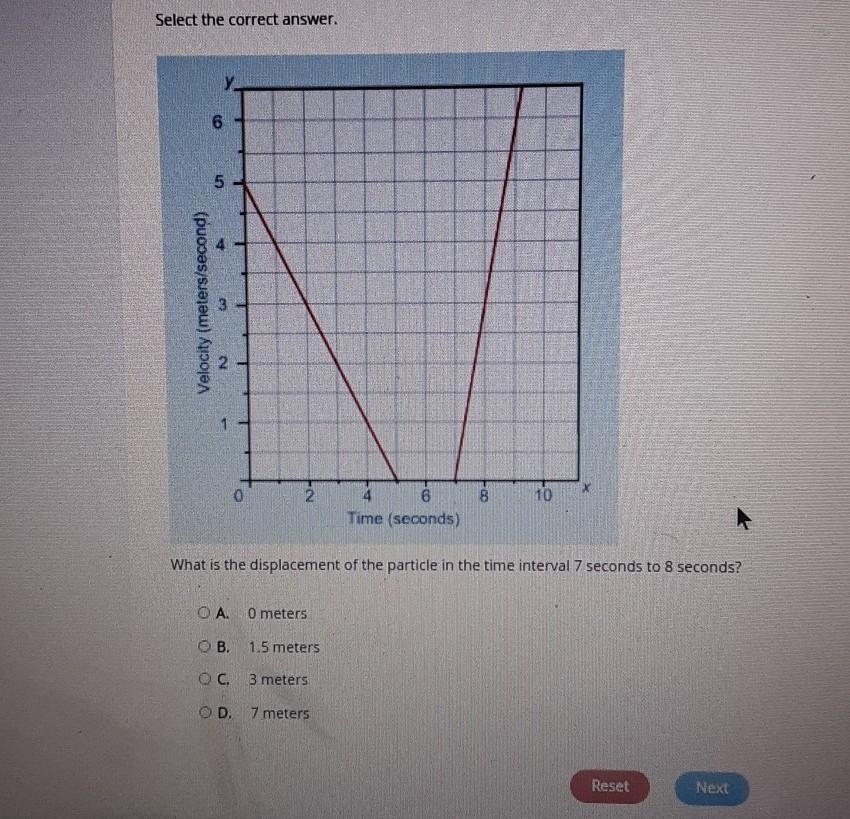 Select the correct answer.

y
6
5
4
3
2
1
Velocity (meters/second)
0
2
4
6
8
10
x
Time (seconds)

What is the displacement of the particle in the time interval 7 seconds to 8 seconds?

A. 0 meters

B. 1.5 meters

C. 3 meters

D. 7 meters

Reset
Next